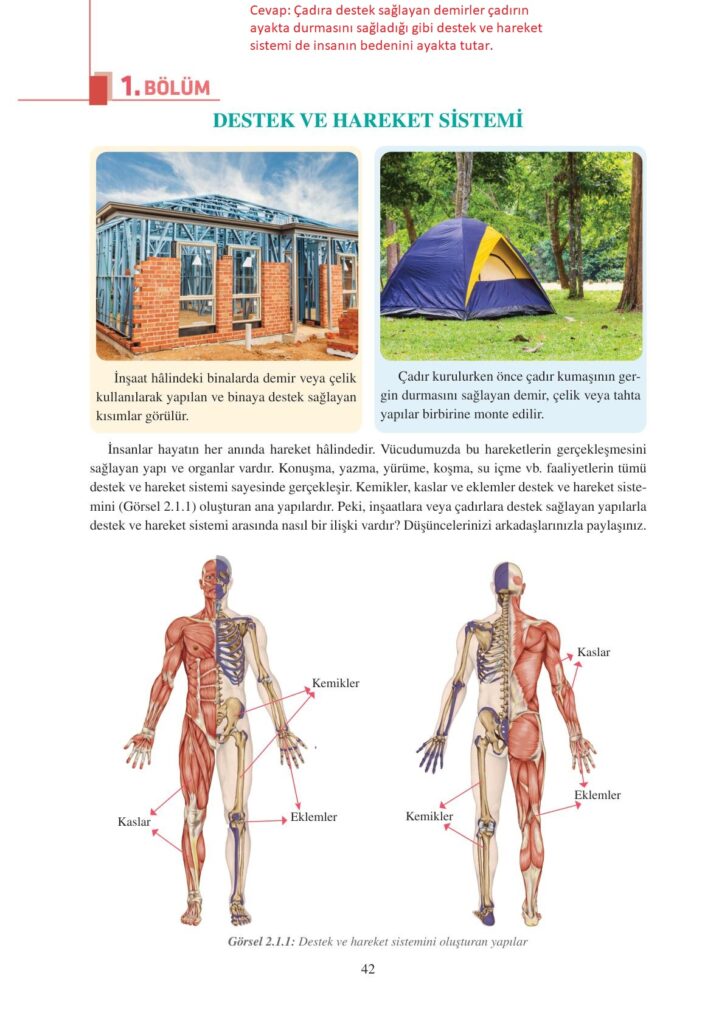 Cevap: Çadıra destek sağlayan demirler çadırın ayakta durmasını sağladığı gibi destek ve hareket sistemi de insanın bedenini ayakta tutar.

1. BÖLÜM

DESTEK VE HAREKET SİSTEMİ

İnşaat hâlindeki binalarda demir veya çelik kullanılarak yapılan ve binaya destek sağlayan kısımlar görülür.

Çadır kurulurken önce çadır kumaşının gergin durmasını sağlayan demir, çelik veya tahta yapılar birbirine monte edilir.

İnsanlar hayatın her anında hareket hâlindedir. Vücudumuzda bu hareketlerin gerçekleşmesini sağlayan yapı ve organlar vardır. Konuşma, yazma, yürüme, koşma, su içme vb. faaliyetlerin tümü destek ve hareket sistemi sayesinde gerçekleşir. Kemikler, kaslar ve eklemler destek ve hareket sistemini (Görsel 2.1.1) oluşturan ana yapılardır. Peki, inşaatlara veya çadırlara destek sağlayan yapılarla destek ve hareket sistemi arasında nasıl bir ilişki vardır? Düşüncelerinizi arkadaşlarınızla paylaşınız.

Kemikler
Kaslar
Eklemler
Kaslar
Eklemler
Kemikler

Görsel 2.1.1: Destek ve hareket sistemini oluşturan yapılar

42